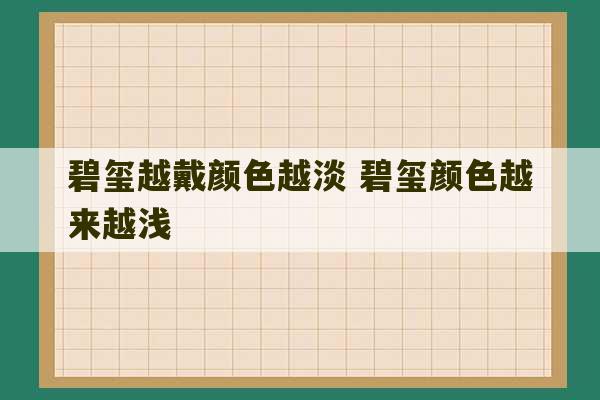 碧玺越戴颜色越淡 碧玺颜色越来越浅